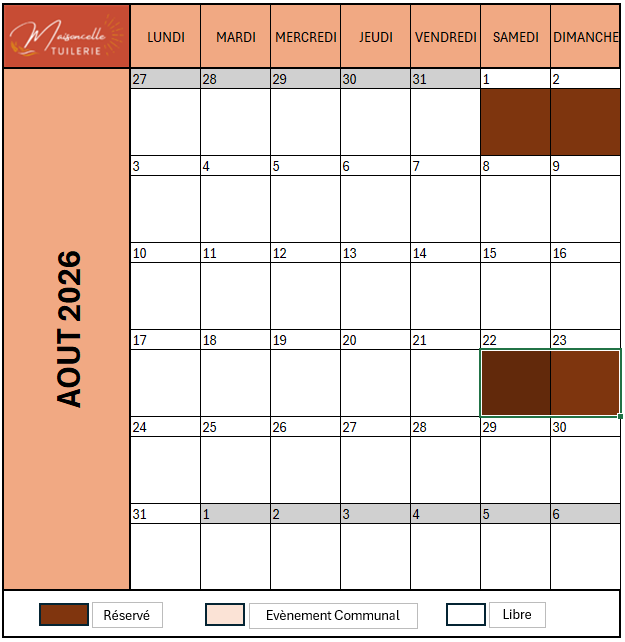 Maisoncelle TUILERIE

AOUT 2026

| LUNDI | MARDI | MERCREDI | JEUDI | VENDREDI | SAMEDI | DIMANCHE |
|---|---|---|---|---|---|---|
| 27 | 28 | 29 | 30 | 31 | 1 | 2 |
| 3 | 4 | 5 | 6 | 7 | 8 | 9 |
| 10 | 11 | 12 | 13 | 14 | 15 | 16 |
| 17 | 18 | 19 | 20 | 21 | 22 | 23 |
| 24 | 25 | 26 | 27 | 28 | 29 | 30 |
| 31 | 1 | 2 | 3 | 4 | 5 | 6 |

Réservé
Evènement Communal
Libre